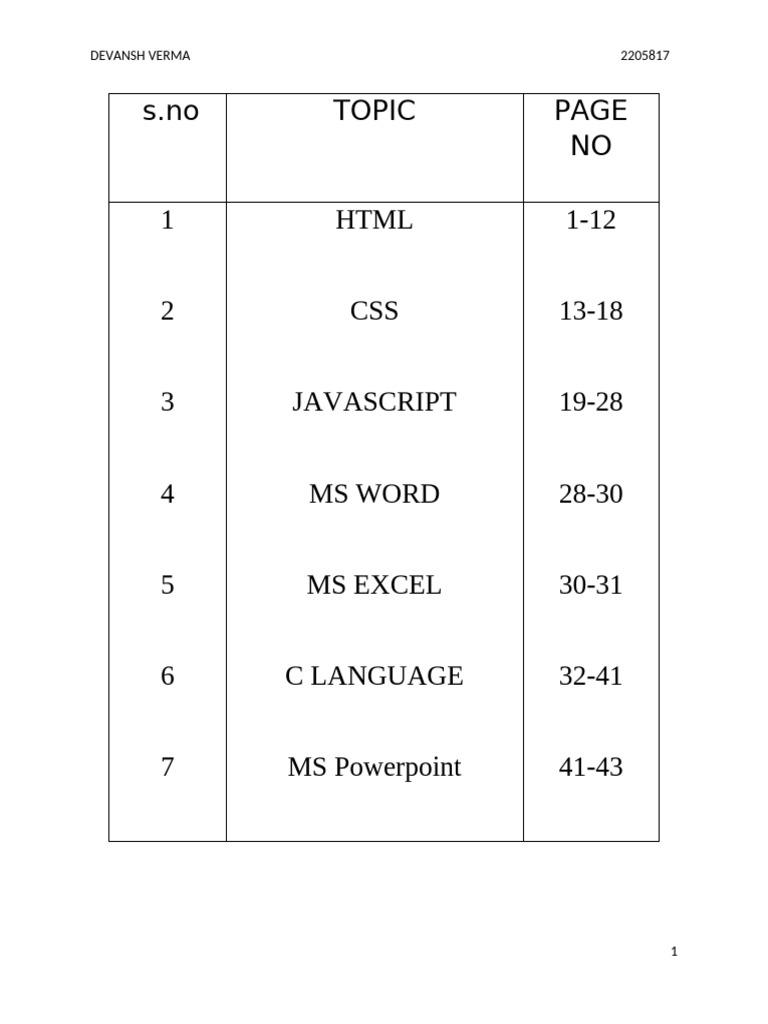 DEVANSH VERMA 2205817

| s.no | TOPIC | PAGE NO |
|---|---|---|
| 1 | HTML | 1-12 |
| 2 | CSS | 13-18 |
| 3 | JAVASCRIPT | 19-28 |
| 4 | MS WORD | 28-30 |
| 5 | MS EXCEL | 30-31 |
| 6 | C LANGUAGE | 32-41 |
| 7 | MS Powerpoint | 41-43 |

1